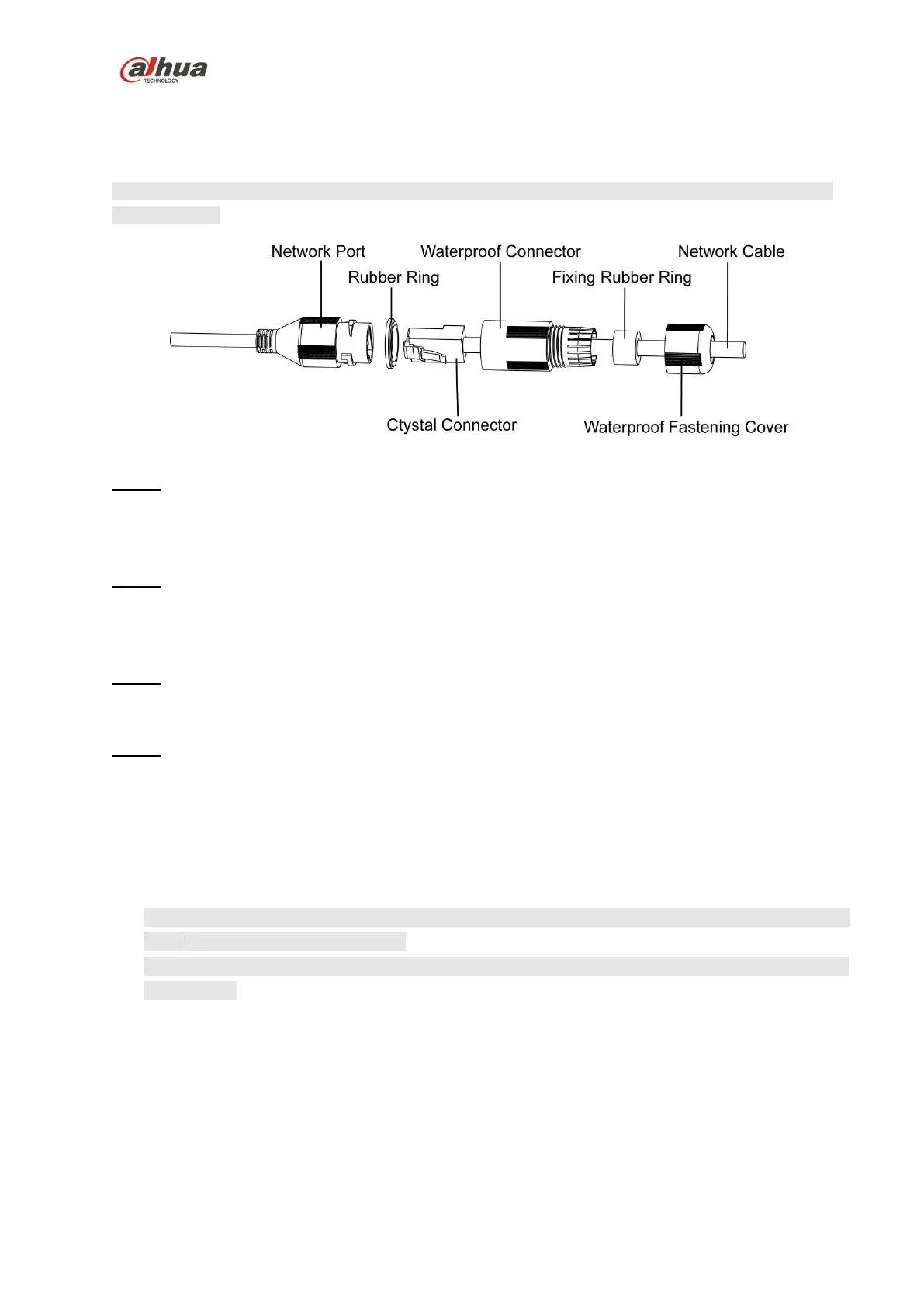 alhua
TECHNOLOGY

Network Port
Waterproof Connector
Network Cable
Rubber Ring
Fixing Rubber Ring
Ctystal Connector
Waterproof Fastening Cover